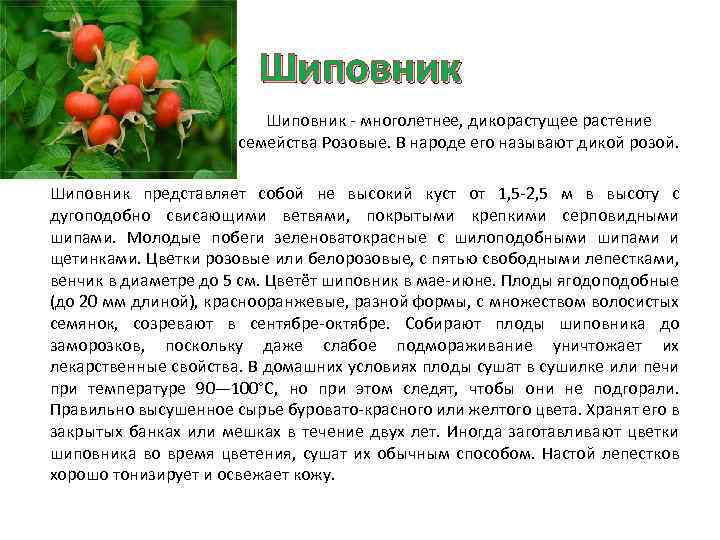 Шиповник

Шиповник - многолетнее, дикорастущее растение семейства Розовые. В народе его называют дикой розой.

Шиповник представляет собой не высокий куст от 1,5-2,5 м в высоту с дугоподобно свисающими ветвями, покрытыми крепкими серповидными шипами. Молодые побеги зеленоватокрасные с шилоподобными шипами и щетинками. Цветки розовые или белорозовые, с пятью свободными лепестками, венчик в диаметре до 5 см. Цветёт шиповник в мае-июне. Плоды ягодоподобные (до 20 мм длиной), краснооранжевые, разной формы, с множеством волосистых семянок, созревают в сентябре-октябре. Собирают плоды шиповника до заморозков, поскольку даже слабое подмораживание уничтожает их лекарственные свойства. В домашних условиях плоды сушат в сушилке или печи при температуре 90—100°С, но при этом следят, чтобы они не подгорали. Правильно высушенное сырье буровато-красного или желтого цвета. Хранят его в закрытых банках или мешках в течение двух лет. Иногда заготавливают цветки шиповника во время цветения, сушат их обычным способом. Настой лепестков хорошо тонизирует и освежает кожу.